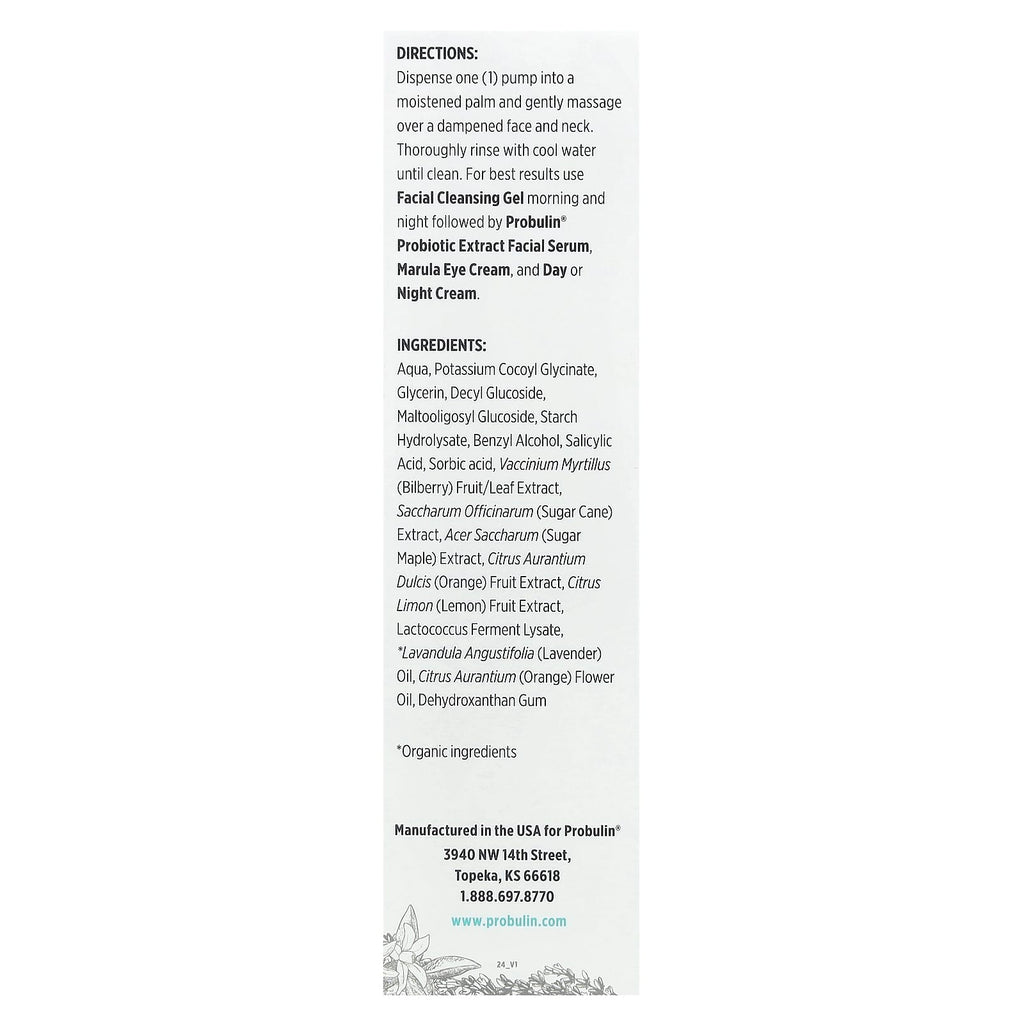 DIRECTIONS:
Dispense one (1) pump into a moistened palm and gently massage over a dampened face and neck. Thoroughly rinse with cool water until clean. For best results use Facial Cleansing Gel morning and night followed by Probulin® Probiotic Extract Facial Serum, Marula Eye Cream, and Day or Night Cream.

INGREDIENTS:
Aqua, Potassium Cocoyl Glycinate, Glycerin, Decyl Glucoside, Maltooligosyl Glucoside, Starch Hydrolysate, Benzyl Alcohol, Salicylic Acid, Sorbic acid, Vaccinium Myrtillus (Bilberry) Fruit/Leaf Extract, Saccharum Officinarum (Sugar Cane) Extract, Acer Saccharum (Sugar Maple) Extract, Citrus Aurantium Dulcis (Orange) Fruit Extract, Citrus Limon (Lemon) Fruit Extract, Lactococcus Ferment Lysate, *Lavandula Angustifolia (Lavender) Oil, Citrus Aurantium (Orange) Flower Oil, Dehydroxanthan Gum

*Organic ingredients

Manufactured in the USA for Probulin®
3940 NW 14th Street,
Topeka, KS 66618
1.888.697.8770
www.probulin.com

24_V1